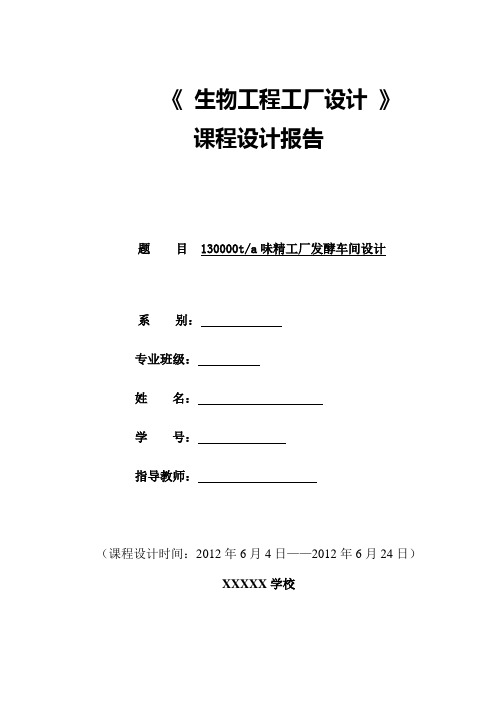 《 生物工程工厂设计 》
课程设计报告

题 目 130000t/a 味精工厂发酵车间设计

系 别：

专业班级：

姓 名：

学 号：

指导教师：

（课程设计时间：2012 年 6 月 4 日——2012 年 6 月 24 日）

XXXXX 学校